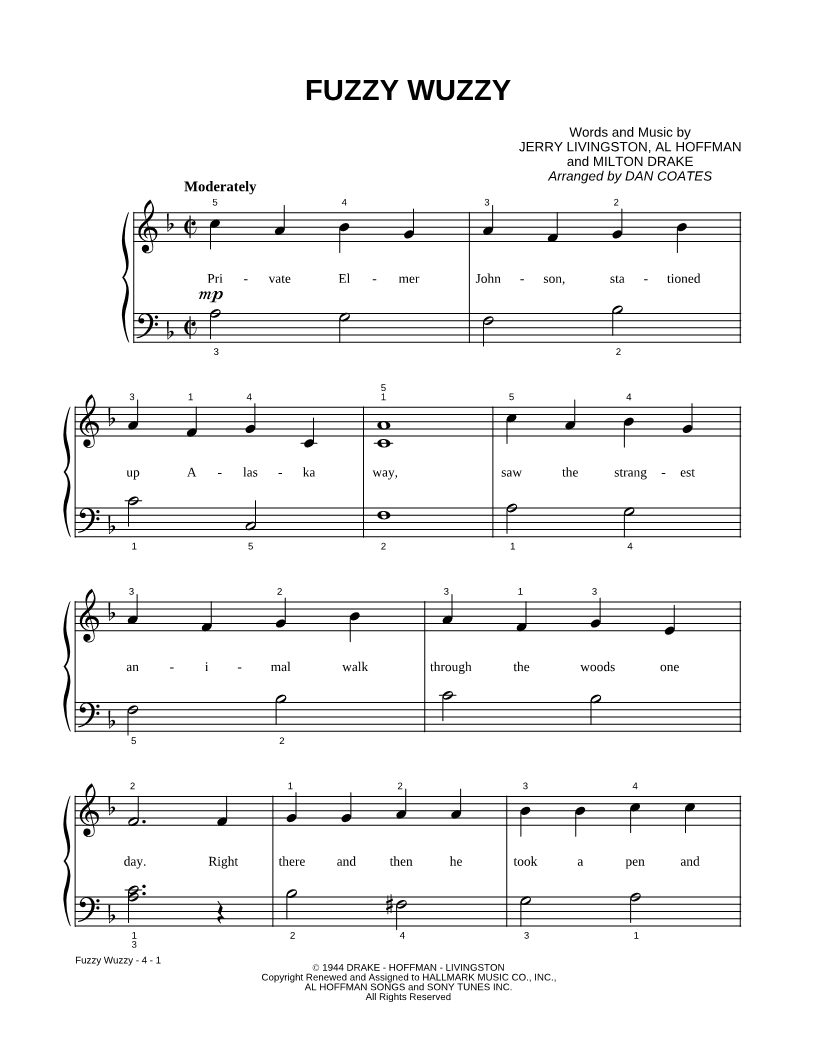 FUZZY WUZZY

Words and Music by
JERRY LIVINGSTON, AL HOFFMAN
and MILTON DRAKE
Arranged by DAN COATES

Moderately

5 4 3 2

Pri - vate El - mer John - son, sta - tioned

mp

3 2

3 1 4 5 1 5 4

up A - las - ka way, saw the strang - est

1 5 2 1 4

3 2 3 1 3

an - i - mal walk through the woods one

5 2

2 1 2 3 4

day. Right there and then he took a pen and

1 3 2 4 3 1

Fuzzy Wuzzy - 4 - 1

© 1944 DRAKE - HOFFMAN - LIVINGSTON
Copyright Renewed and Assigned to HALLMARK MUSIC CO., INC.,
AL HOFFMAN SONGS and SONY TUNES INC.
All Rights Reserved